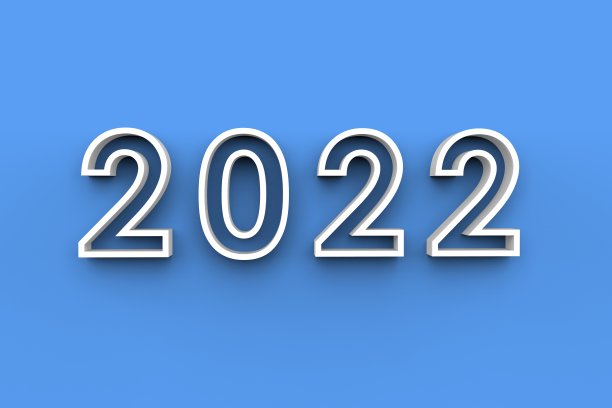 2022